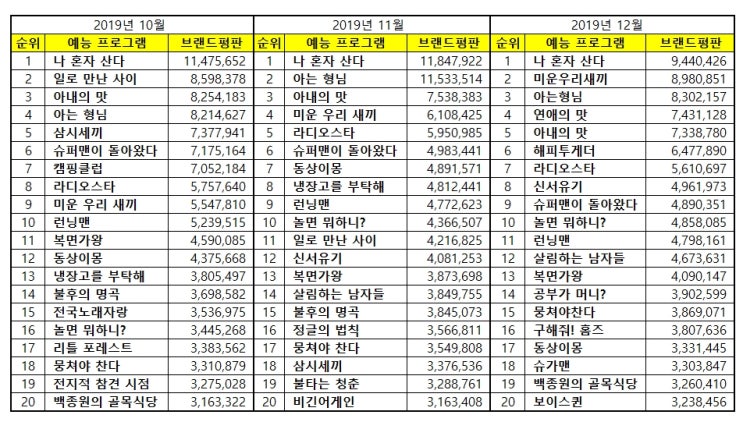 2019년 10월

| 순위 | 예능 프로그램 | 브랜드평판 |
|---|---|---|
| 1 | 나 혼자 산다 | 11,475,652 |
| 2 | 일로 만난 사이 | 8,598,378 |
| 3 | 아내의 맛 | 8,254,183 |
| 4 | 아는 형님 | 8,214,627 |
| 5 | 삼시세끼 | 7,377,941 |
| 6 | 슈퍼맨이 돌아왔다 | 7,175,164 |
| 7 | 캠핑클럽 | 7,052,184 |
| 8 | 라디오스타 | 5,757,640 |
| 9 | 미운 우리 새끼 | 5,547,810 |
| 10 | 런닝맨 | 5,239,515 |
| 11 | 복면가왕 | 4,590,085 |
| 12 | 동상이몽 | 4,375,668 |
| 13 | 냉장고를 부탁해 | 3,805,497 |
| 14 | 불후의 명곡 | 3,698,582 |
| 15 | 전국노래자랑 | 3,536,975 |
| 16 | 놀면 뭐하니? | 3,445,268 |
| 17 | 리틀 포레스트 | 3,383,562 |
| 18 | 뭉쳐야 찬다 | 3,310,879 |
| 19 | 전지적 참견 시점 | 3,275,028 |
| 20 | 백종원의 골목식당 | 3,163,322 |

2019년 11월

| 순위 | 예능 프로그램 | 브랜드평판 |
|---|---|---|
| 1 | 나 혼자 산다 | 11,847,922 |
| 2 | 아는 형님 | 11,533,514 |
| 3 | 아내의 맛 | 7,538,383 |
| 4 | 미운 우리 새끼 | 6,108,425 |
| 5 | 라디오스타 | 5,950,985 |
| 6 | 슈퍼맨이 돌아왔다 | 4,983,441 |
| 7 | 동상이몽 | 4,891,571 |
| 8 | 냉장고를 부탁해 | 4,812,441 |
| 9 | 런닝맨 | 4,772,623 |
| 10 | 놀면 뭐하니? | 4,366,507 |
| 11 | 일로 만난 사이 | 4,216,825 |
| 12 | 신서유기 | 4,081,253 |
| 13 | 복면가왕 | 3,873,698 |
| 14 | 살림하는 남자들 | 3,849,755 |
| 15 | 불후의 명곡 | 3,845,073 |
| 16 | 정글의 법칙 | 3,566,811 |
| 17 | 뭉쳐야 찬다 | 3,549,808 |
| 18 | 삼시세끼 | 3,376,536 |
| 19 | 불타는 청춘 | 3,288,761 |
| 20 | 비긴어게인 | 3,163,408 |

2019년 12월

| 순위 | 예능 프로그램 | 브랜드평판 |
|---|---|---|
| 1 | 나 혼자 산다 | 9,440,426 |
| 2 | 미운우리새끼 | 8,980,851 |
| 3 | 아는형님 | 8,302,157 |
| 4 | 연애의 맛 | 7,431,128 |
| 5 | 아내의 맛 | 7,338,780 |
| 6 | 해피투게더 | 6,477,890 |
| 7 | 라디오스타 | 5,610,697 |
| 8 | 신서유기 | 4,961,973 |
| 9 | 슈퍼맨이 돌아왔다 | 4,890,351 |
| 10 | 놀면 뭐하니? | 4,858,085 |
| 11 | 런닝맨 | 4,798,161 |
| 12 | 살림하는 남자들 | 4,673,631 |
| 13 | 복면가왕 | 4,090,147 |
| 14 | 공부가 머니? | 3,902,599 |
| 15 | 뭉쳐야찬다 | 3,869,071 |
| 16 | 구해줘! 홈즈 | 3,807,636 |
| 17 | 동상이몽 | 3,331,445 |
| 18 | 슈가맨 | 3,303,847 |
| 19 | 백종원의 골목식당 | 3,260,410 |
| 20 | 보이스퀸 | 3,238,456 |